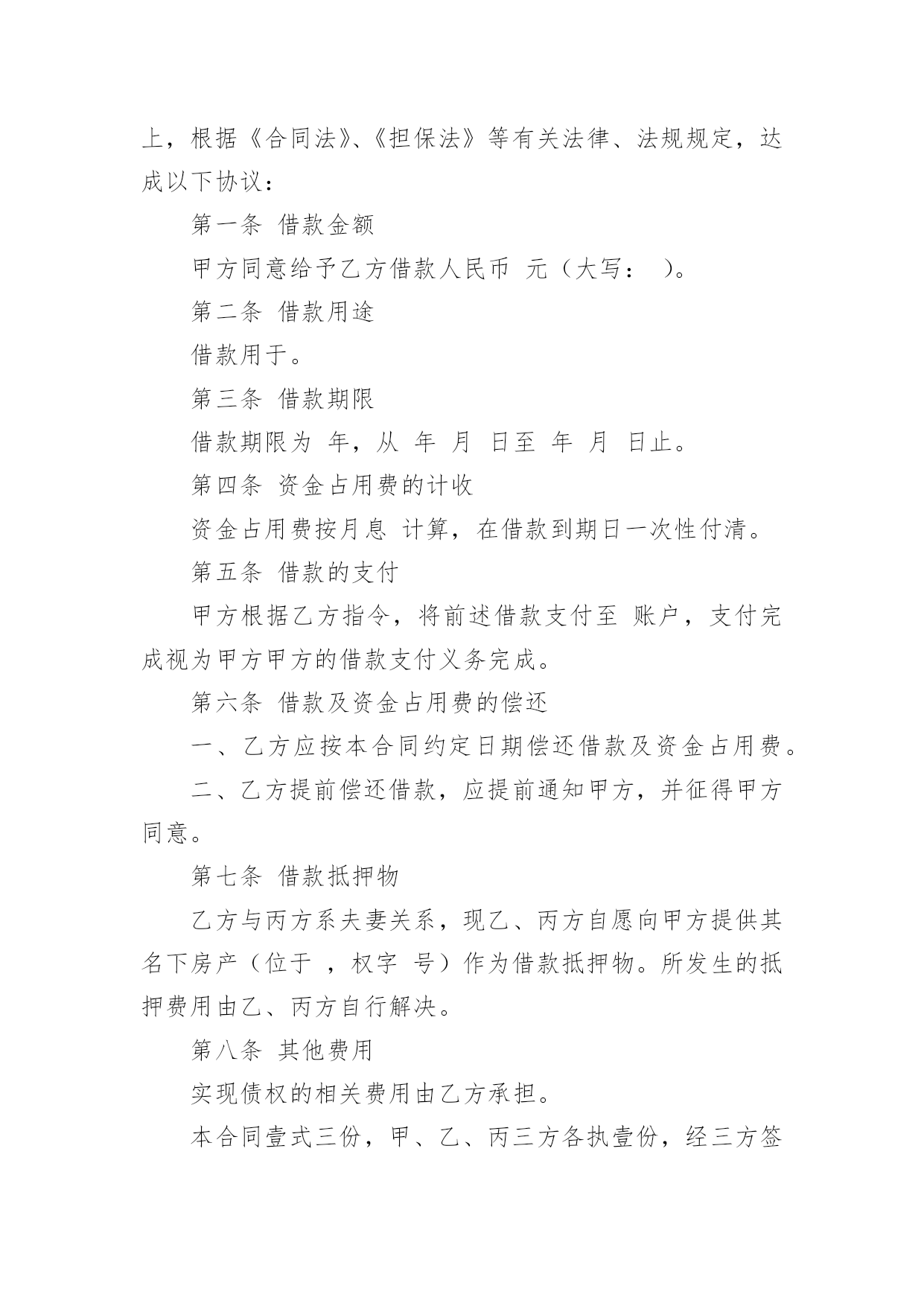 上，根据《合同法》、《担保法》等有关法律、法规规定，达成以下协议：

第一条 借款金额

甲方同意给予乙方借款人民币 元（大写： ）。

第二条 借款用途

借款用于。

第三条 借款期限

借款期限为 年，从 年 月 日至 年 月 日止。

第四条 资金占用费的计收

资金占用费按月息 计算，在借款到期日一次性付清。

第五条 借款的支付

甲方根据乙方指令，将前述借款支付至 账户，支付完成视为甲方甲方的借款支付义务完成。

第六条 借款及资金占用费的偿还

一、乙方应按本合同约定日期偿还借款及资金占用费。

二、乙方提前偿还借款，应提前通知甲方，并征得甲方同意。

第七条 借款抵押物

乙方与丙方系夫妻关系，现乙、丙方自愿向甲方提供其名下房产（位于 ，权字 号）作为借款抵押物。所发生的抵押费用由乙、丙方自行解决。

第八条 其他费用

实现债权的相关费用由乙方承担。

本合同壹式三份，甲、乙、丙三方各执壹份，经三方签